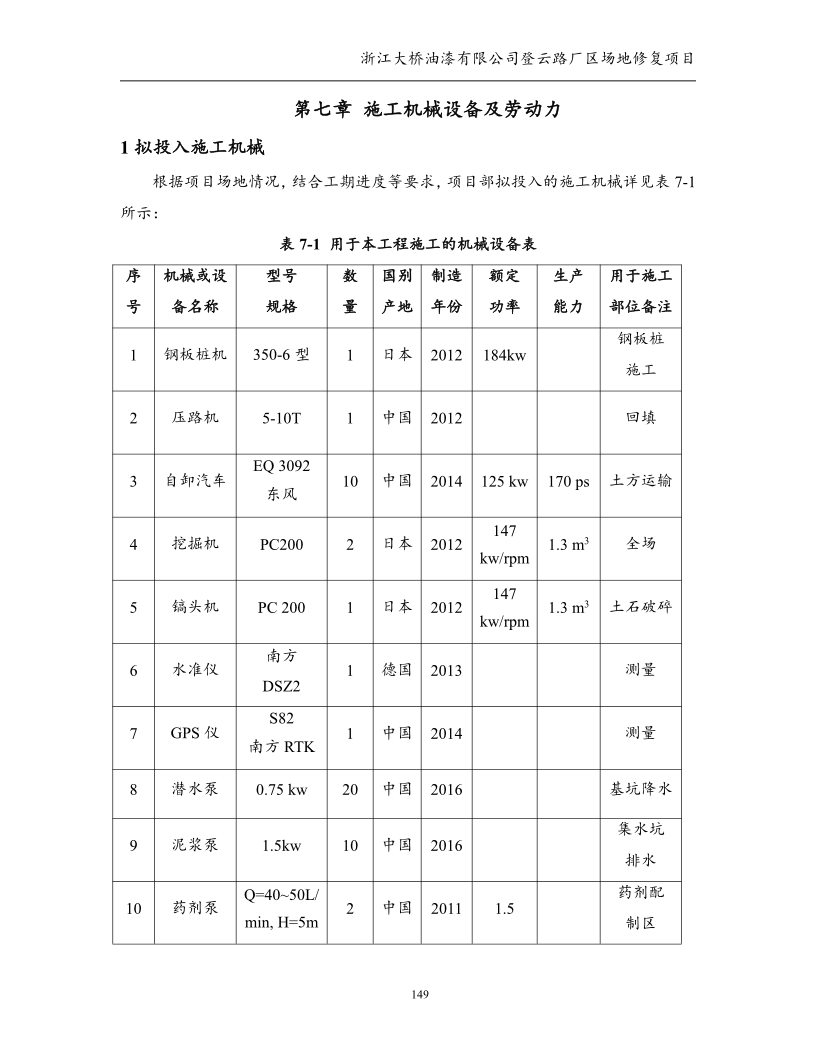 浙江大桥油漆有限公司登云路厂区场地修复项目

第七章 施工机械设备及劳动力

1 拟投入施工机械

根据项目场地情况，结合工期进度等要求，项目部拟投入的施工机械详见表 7-1 所示：

表 7-1 用于本工程施工的机械设备表

| 序号 | 机械或设备名称 | 型号规格 | 数量 | 国别产地 | 制造年份 | 额定功率 | 生产能力 | 用于施工部位备注 |
|---|---|---|---|---|---|---|---|---|
| 1 | 钢板桩机 | 350-6 型 | 1 | 日本 | 2012 | 184kw | | 钢板桩施工 |
| 2 | 压路机 | 5-10T | 1 | 中国 | 2012 | | | 回填 |
| 3 | 自卸汽车 | EQ 3092 东风 | 10 | 中国 | 2014 | 125 kw | 170 ps | 土方运输 |
| 4 | 挖掘机 | PC200 | 2 | 日本 | 2012 | 147 kw/rpm | 1.3 $m^3$ | 全场 |
| 5 | 镐头机 | PC 200 | 1 | 日本 | 2012 | 147 kw/rpm | 1.3 $m^3$ | 土石破碎 |
| 6 | 水准仪 | 南方 DSZ2 | 1 | 德国 | 2013 | | | 测量 |
| 7 | GPS 仪 | S82 南方 RTK | 1 | 中国 | 2014 | | | 测量 |
| 8 | 潜水泵 | 0.75 kw | 20 | 中国 | 2016 | | | 基坑降水 |
| 9 | 泥浆泵 | 1.5kw | 10 | 中国 | 2016 | | | 集水坑排水 |
| 10 | 药剂泵 | Q=40~50L/min, H=5m | 2 | 中国 | 2011 | 1.5 | | 药剂配制区 |

149